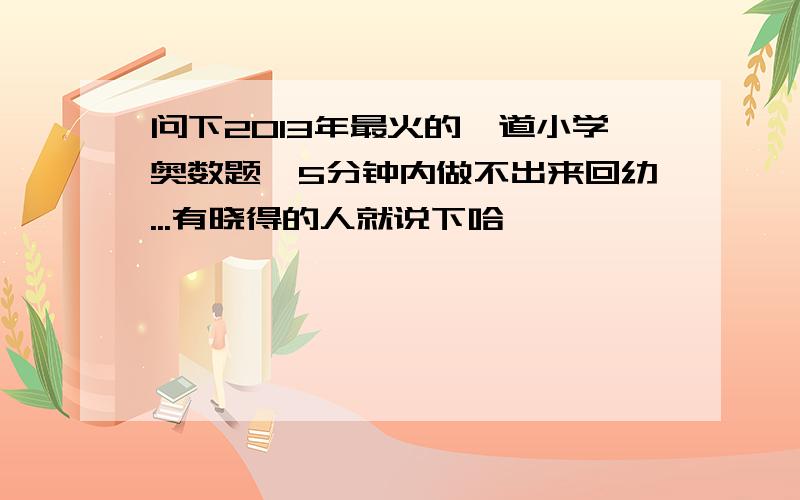 问下2013年最火的一道小学奥数题,5分钟内做不出来回幼...有晓得的人就说下哈